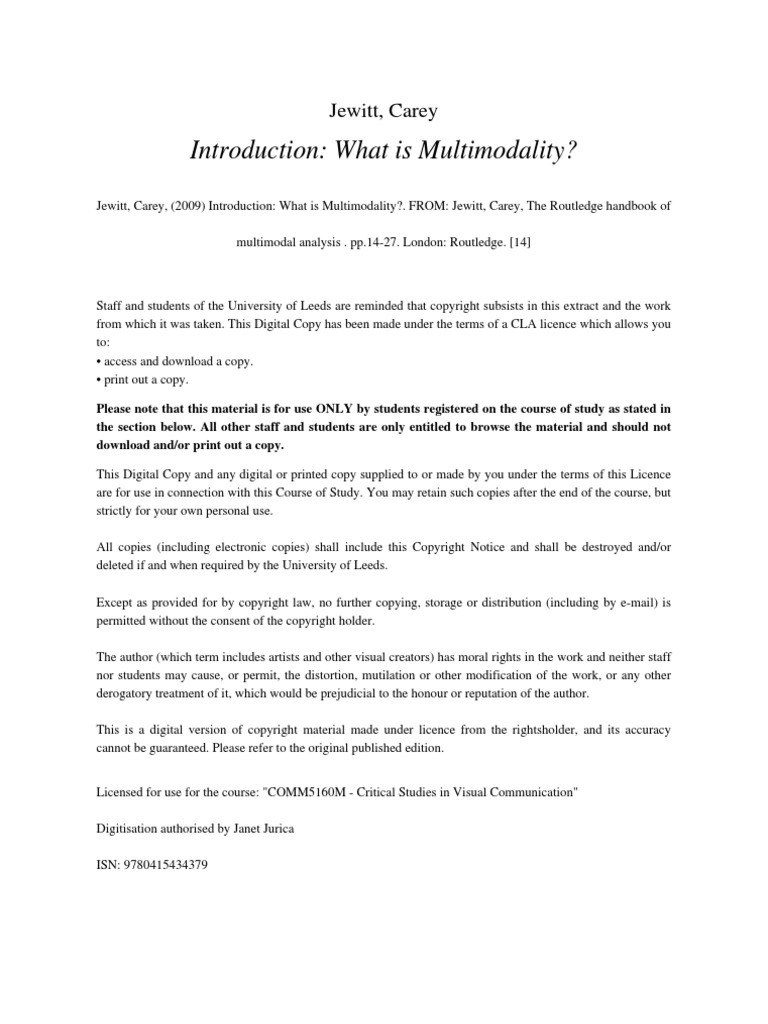 Jewitt, Carey

Introduction: What is Multimodality?

Jewitt, Carey, (2009) Introduction: What is Multimodality?. FROM: Jewitt, Carey, The Routledge handbook of multimodal analysis . pp.14-27. London: Routledge. [14]

Staff and students of the University of Leeds are reminded that copyright subsists in this extract and the work from which it was taken. This Digital Copy has been made under the terms of a CLA licence which allows you to:
• access and download a copy.
• print out a copy.

Please note that this material is for use ONLY by students registered on the course of study as stated in the section below. All other staff and students are only entitled to browse the material and should not download and/or print out a copy.

This Digital Copy and any digital or printed copy supplied to or made by you under the terms of this Licence are for use in connection with this Course of Study. You may retain such copies after the end of the course, but strictly for your own personal use.

All copies (including electronic copies) shall include this Copyright Notice and shall be destroyed and/or deleted if and when required by the University of Leeds.

Except as provided for by copyright law, no further copying, storage or distribution (including by e-mail) is permitted without the consent of the copyright holder.

The author (which term includes artists and other visual creators) has moral rights in the work and neither staff nor students may cause, or permit, the distortion, mutilation or other modification of the work, or any other derogatory treatment of it, which would be prejudicial to the honour or reputation of the author.

This is a digital version of copyright material made under licence from the rightsholder, and its accuracy cannot be guaranteed. Please refer to the original published edition.

Licensed for use for the course: "COMM5160M - Critical Studies in Visual Communication"

Digitisation authorised by Janet Jurica

ISN: 9780415434379